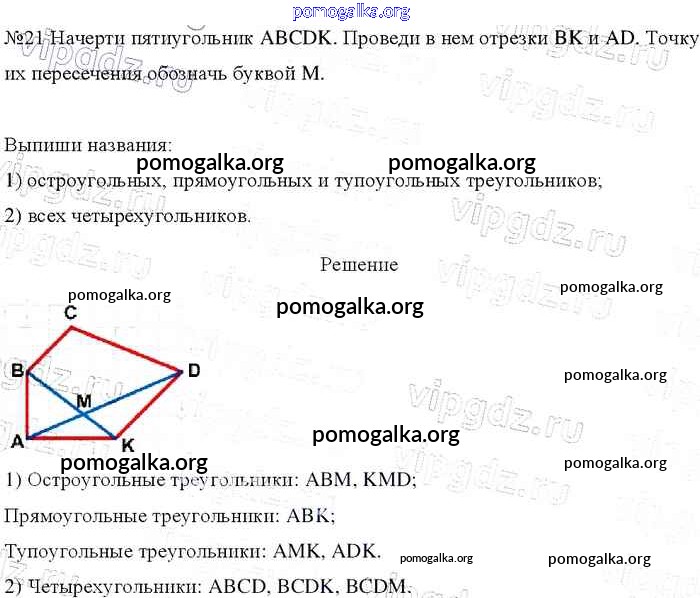 №21 Начерти пятиугольник ABCDK. Проведи в нем отрезки BK и AD. Точку их пересечения обозначь буквой M.

Выпиши названия:

1) остроугольных, прямоугольных и тупоугольных треугольников;

2) всех четырехугольников.

Решение

C
B
D
M
A
K

1) Остроугольные треугольники: ABM, KMD;

Прямоугольные треугольники: ABK;

Тупоугольные треугольники: AMK, ADK.

2) Четырехугольники: ABCD, BCDK, BCDM.

pomogalka.org

vipgdz.ru